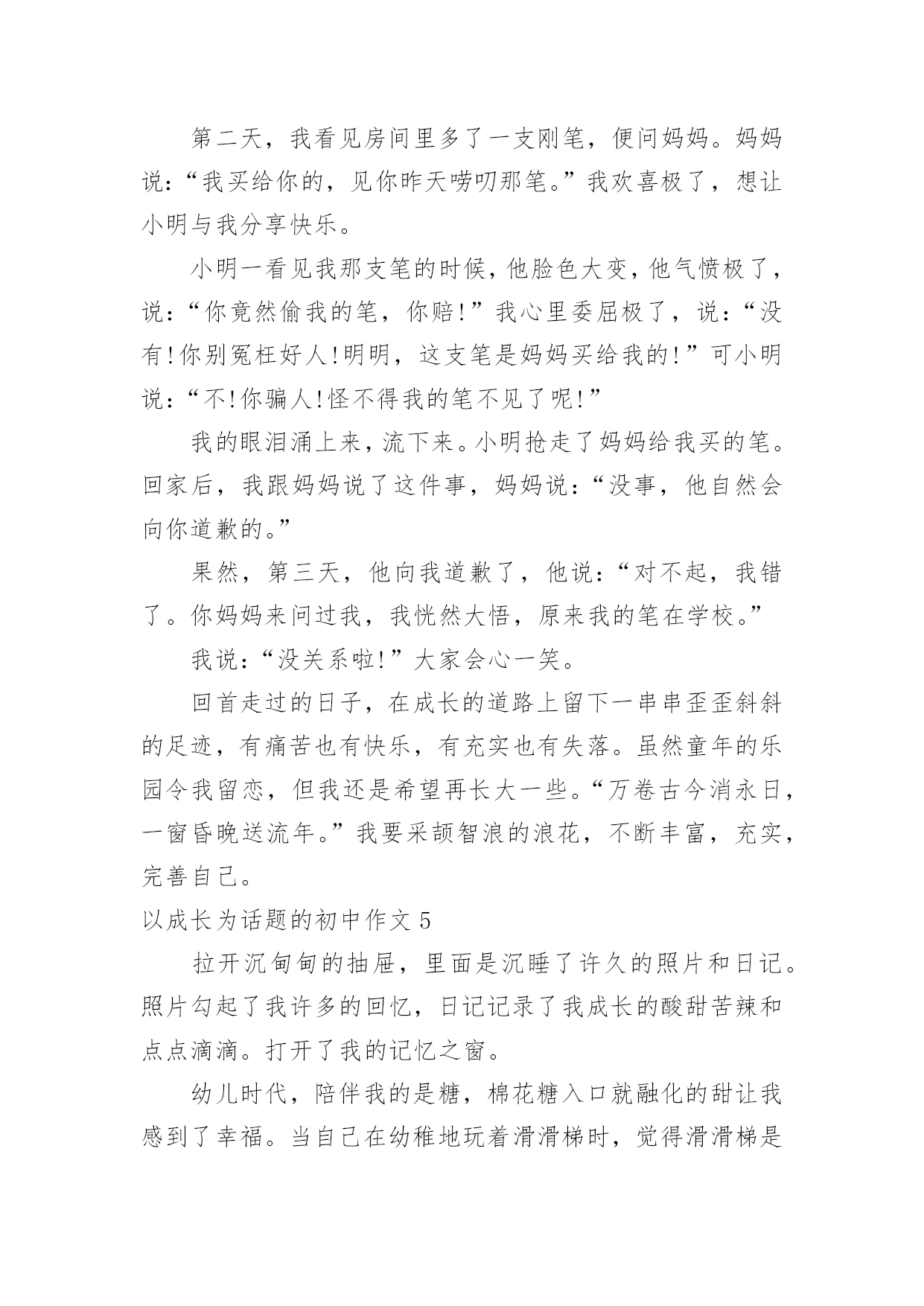 第二天，我看见房间里多了一支刚笔，便问妈妈。妈妈说：“我买给你的，见你昨天唠叨那笔。”我欢喜极了，想让小明与我分享快乐。

小明一看见我那支笔的时候，他脸色大变，他气愤极了，说：“你竟然偷我的笔，你赔!”我心里委屈极了，说：“没有!你别冤枉好人!明明，这支笔是妈妈买给我的!”可小明说：“不!你骗人!怪不得我的笔不见了呢!”

我的眼泪涌上来，流下来。小明抢走了妈妈给我买的笔。回家后，我跟妈妈说了这件事，妈妈说：“没事，他自然会向你道歉的。”

果然，第三天，他向我道歉了，他说：“对不起，我错了。你妈妈来问过我，我恍然大悟，原来我的笔在学校。”

我说：“没关系啦!”大家会心一笑。

回首走过的日子，在成长的道路上留下一串串歪歪斜斜的足迹，有痛苦也有快乐，有充实也有失落。虽然童年的乐园令我留恋，但我还是希望再长大一些。“万卷古今消永日，一窗昏晚送流年。”我要采颉智浪的浪花，不断丰富，充实，完善自己。

以成长为话题的初中作文 5

拉开沉甸甸的抽屉，里面是沉睡了许久的照片和日记。照片勾起了我许多的回忆，日记记录了我成长的酸甜苦辣和点点滴滴。打开了我的记忆之窗。

幼儿时代，陪伴我的是糖，棉花糖入口就融化的甜让我感到了幸福。当自己在幼稚地玩着滑滑梯时，觉得滑滑梯是